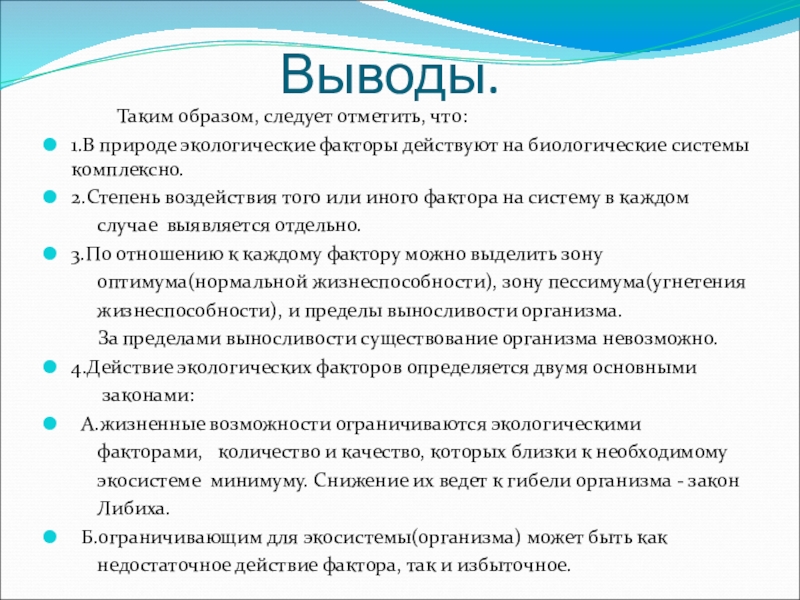 Выводы.

Таким образом, следует отметить, что:

1.В природе экологические факторы действуют на биологические системы комплексно.

2.Степень воздействия того или иного фактора на систему в каждом случае выявляется отдельно.

3.По отношению к каждому фактору можно выделить зону оптимума(нормальной жизнеспособности), зону пессимума(угнетения жизнеспособности), и пределы выносливости организма. За пределами выносливости существование организма невозможно.

4.Действие экологических факторов определяется двумя основными законами:

А.жизненные возможности ограничиваются экологическими факторами, количество и качество, которых близки к необходимому экосистеме минимуму. Снижение их ведет к гибели организма - закон Либиха.

Б.ограничивающим для экосистемы(организма) может быть как недостаточное действие фактора, так и избыточное.